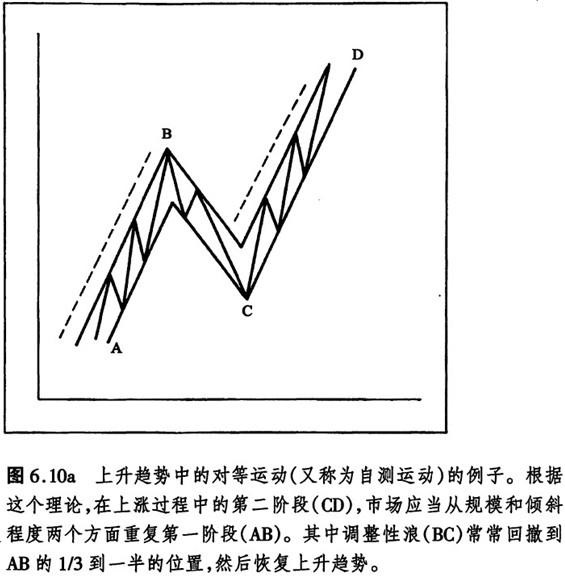 D

B

C

A

图 6.10a 上升趋势中的对等运动(又称为自测运动)的例子。根据这个理论,在上涨过程中的第二阶段(CD),市场应当从规模和倾斜程度两个方面重复第一阶段(AB)。其中调整性浪(BC)常常回撤到AB 的 1/3 到一半的位置,然后恢复上升趋势。